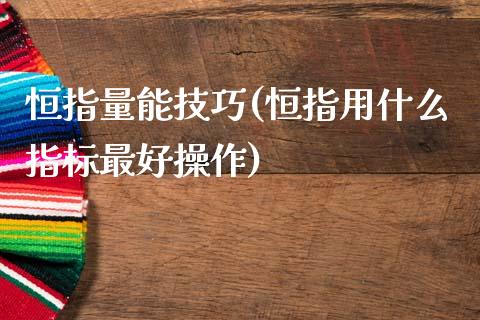 恒指量能技巧(恒指用什么指标最好操作)